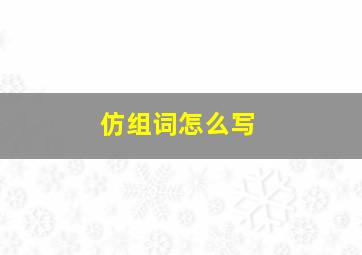 仿组词怎么写